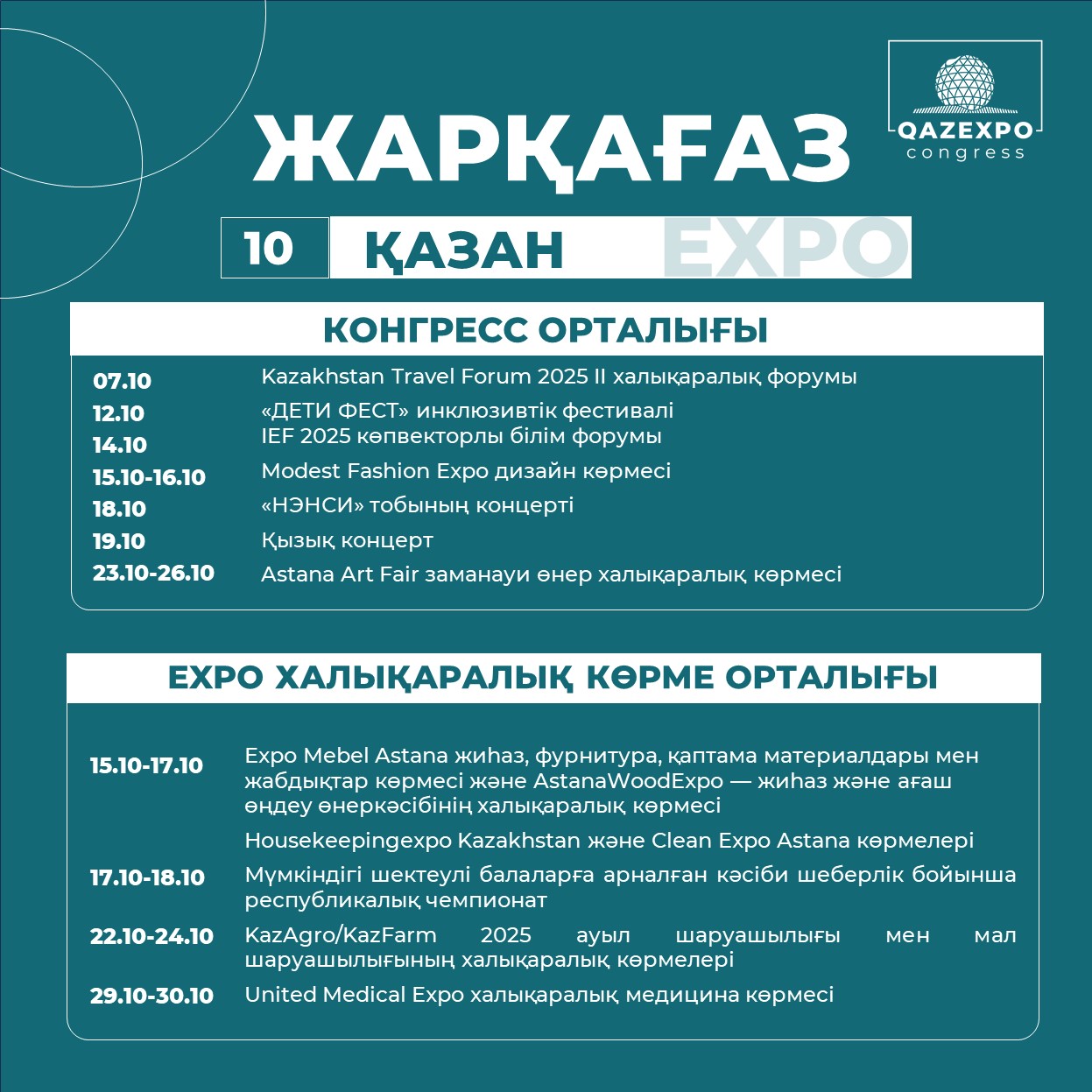 QAZEXPO
congress

ЖАРҚАҒАЗ

10 ҚАЗАН EXPO

КОНГРЕСС ОРТАЛЫҒЫ

07.10 Kazakhstan Travel Forum 2025 II халықаралық форумы
12.10 «ДЕТИ ФЕСТ» инклюзивтік фестивалі
14.10 IEF 2025 көпвекторлы білім форумы
15.10-16.10 Modest Fashion Expo дизайн көрмесі
18.10 «НЭНСИ» тобының концерті
19.10 Қызық концерт
23.10-26.10 Astana Art Fair заманауи өнер халықаралық көрмесі

EXPO ХАЛЫҚАРАЛЫҚ КӨРМЕ ОРТАЛЫҒЫ

15.10-17.10 Expo Mebel Astana жиһаз, фурнитура, қаптама материалдары мен жабдықтар көрмесі және AstanaWoodExpo — жиһаз және ағаш өңдеу өнеркәсібінің халықаралық көрмесі

Housekeepingexpo Kazakhstan және Clean Expo Astana көрмелері

17.10-18.10 Мүмкіндігі шектеулі балаларға арналған кәсіби шеберлік бойынша республикалық чемпионат

22.10-24.10 KazAgro/KazFarm 2025 ауыл шаруашылығы мен мал шаруашылығының халықаралық көрмелері

29.10-30.10 United Medical Expo халықаралық медицина көрмесі